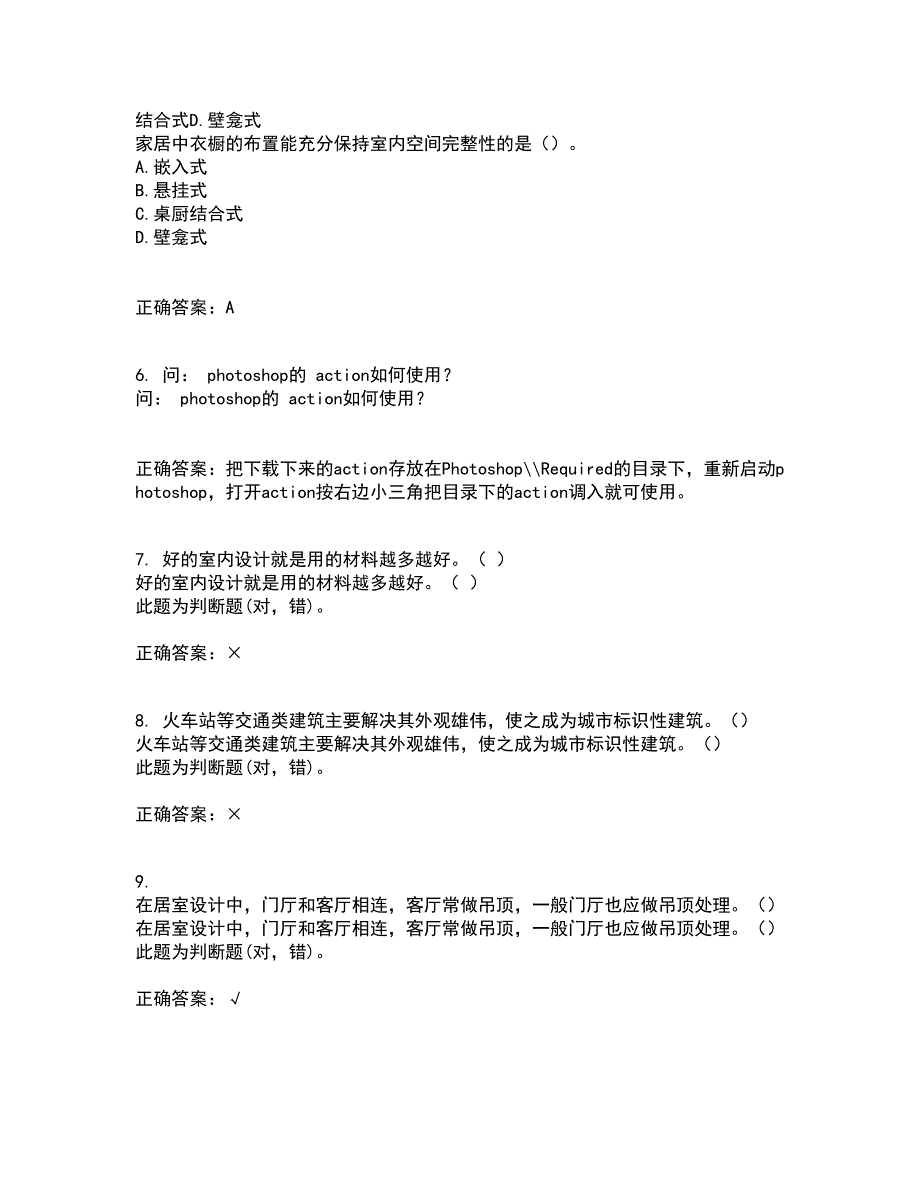 结合式D.壁龛式
家居中衣橱的布置能充分保持室内空间完整性的是（）。
A.嵌入式
B.悬挂式
C.桌厨结合式
D.壁龛式

正确答案：A

6. 问： photoshop的 action如何使用？
问： photoshop的 action如何使用？

正确答案：把下载下来的action存放在Photoshop\\Required的目录下，重新启动photoshop，打开action按右边小三角把目录下的action调入就可使用。

7. 好的室内设计就是用的材料越多越好。（ ）
好的室内设计就是用的材料越多越好。（ ）
此题为判断题(对，错)。

正确答案：×

8. 火车站等交通类建筑主要解决其外观雄伟，使之成为城市标识性建筑。（）
火车站等交通类建筑主要解决其外观雄伟，使之成为城市标识性建筑。（）
此题为判断题(对，错)。

正确答案：×

9.
在居室设计中，门厅和客厅相连，客厅常做吊顶，一般门厅也应做吊顶处理。（）
在居室设计中，门厅和客厅相连，客厅常做吊顶，一般门厅也应做吊顶处理。（）
此题为判断题(对，错)。

正确答案：√